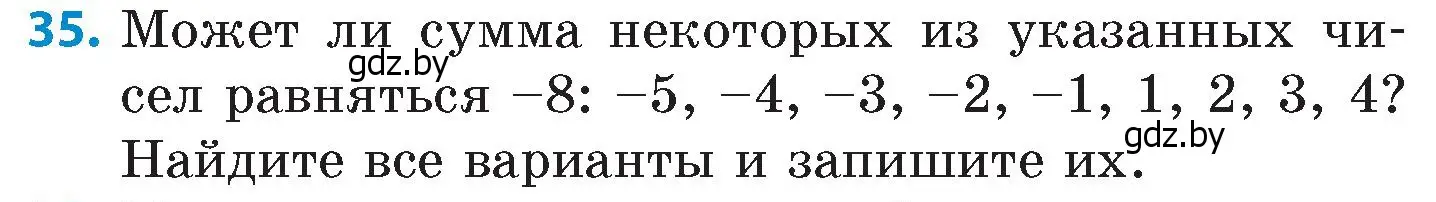 35. Может ли сумма некоторых из указанных чисел равняться $-8$: $-5$, $-4$, $-3$, $-2$, $-1$, $1$, $2$, $3$, $4$? Найдите все варианты и запишите их.

gdz.by

gdz.by